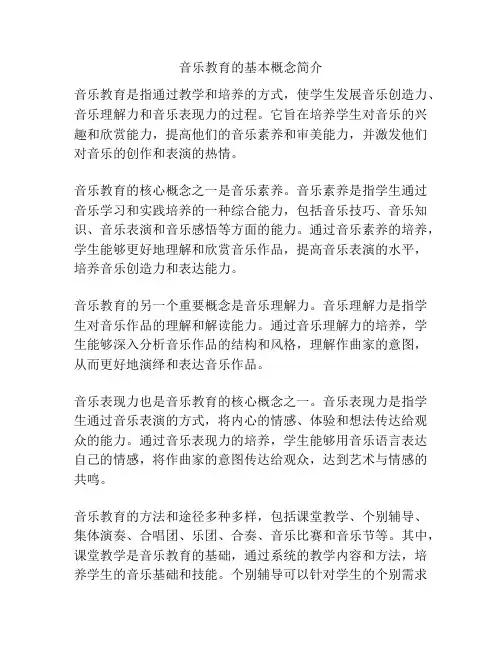 音乐教育的基本概念简介

音乐教育是指通过教学和培养的方式，使学生发展音乐创造力、音乐理解力和音乐表现力的过程。它旨在培养学生对音乐的兴趣和欣赏能力，提高他们的音乐素养和审美能力，并激发他们对音乐的创作和表演的热情。

音乐教育的核心概念之一是音乐素养。音乐素养是指学生通过音乐学习和实践培养的一种综合能力，包括音乐技巧、音乐知识、音乐表演和音乐感悟等方面的能力。通过音乐素养的培养，学生能够更好地理解和欣赏音乐作品，提高音乐表演的水平，培养音乐创造力和表达能力。

音乐教育的另一个重要概念是音乐理解力。音乐理解力是指学生对音乐作品的理解和解读能力。通过音乐理解力的培养，学生能够深入分析音乐作品的结构和风格，理解作曲家的意图，从而更好地演绎和表达音乐作品。

音乐表现力也是音乐教育的核心概念之一。音乐表现力是指学生通过音乐表演的方式，将内心的情感、体验和想法传达给观众的能力。通过音乐表现力的培养，学生能够用音乐语言表达自己的情感，将作曲家的意图传达给观众，达到艺术与情感的共鸣。

音乐教育的方法和途径多种多样，包括课堂教学、个别辅导、集体演奏、合唱团、乐团、合奏、音乐比赛和音乐节等。其中，课堂教学是音乐教育的基础，通过系统的教学内容和方法，培养学生的音乐基础和技能。个别辅导可以针对学生的个别需求